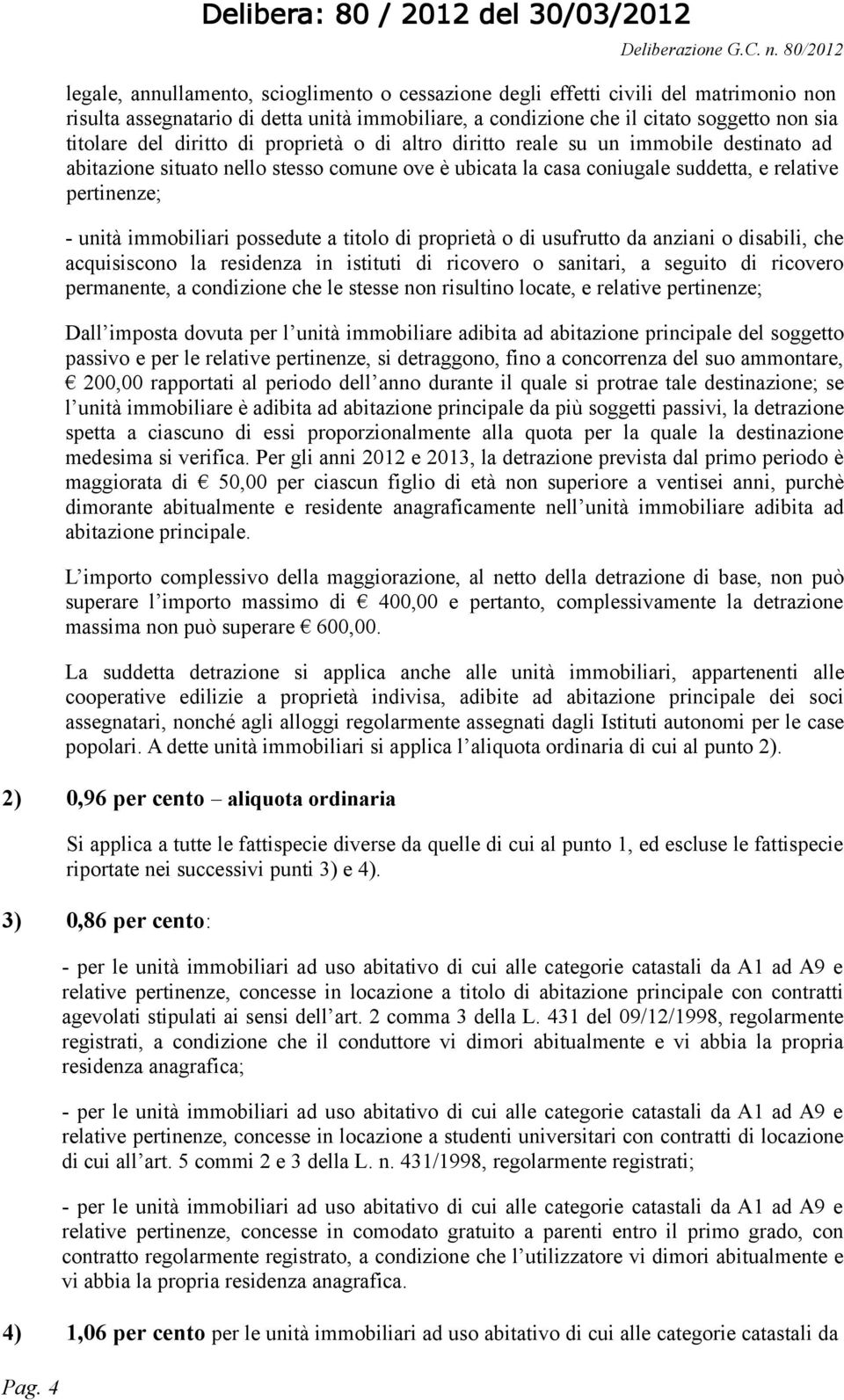 Delibera: 80 / 2012 del 30/03/2012

Deliberazione G.C. n. 80/2012

legale, annullamento, scioglimento o cessazione degli effetti civili del matrimonio non risulta assegnatario di detta unità immobiliare, a condizione che il citato soggetto non sia titolare del diritto di proprietà o di altro diritto reale su un immobile destinato ad abitazione situato nello stesso comune ove è ubicata la casa coniugale suddetta, e relative pertinenze;

- unità immobiliari possedute a titolo di proprietà o di usufrutto da anziani o disabili, che acquisiscono la residenza in istituti di ricovero o sanitari, a seguito di ricovero permanente, a condizione che le stesse non risultino locate, e relative pertinenze;

Dall imposta dovuta per l unità immobiliare adibita ad abitazione principale del soggetto passivo e per le relative pertinenze, si detraggono, fino a concorrenza del suo ammontare, € 200,00 rapportati al periodo dell anno durante il quale si protrae tale destinazione; se l unità immobiliare è adibita ad abitazione principale da più soggetti passivi, la detrazione spetta a ciascuno di essi proporzionalmente alla quota per la quale la destinazione medesima si verifica. Per gli anni 2012 e 2013, la detrazione prevista dal primo periodo è maggiorata di € 50,00 per ciascun figlio di età non superiore a ventisei anni, purchè dimorante abitualmente e residente anagraficamente nell unità immobiliare adibita ad abitazione principale.

L importo complessivo della maggiorazione, al netto della detrazione di base, non può superare l importo massimo di € 400,00 e pertanto, complessivamente la detrazione massima non può superare € 600,00.

La suddetta detrazione si applica anche alle unità immobiliari, appartenenti alle cooperative edilizie a proprietà indivisa, adibite ad abitazione principale dei soci assegnatari, nonché agli alloggi regolarmente assegnati dagli Istituti autonomi per le case popolari. A dette unità immobiliari si applica l aliquota ordinaria di cui al punto 2).

2) 0,96 per cento – aliquota ordinaria

Si applica a tutte le fattispecie diverse da quelle di cui al punto 1, ed escluse le fattispecie riportate nei successivi punti 3) e 4).

3) 0,86 per cento:

- per le unità immobiliari ad uso abitativo di cui alle categorie catastali da A1 ad A9 e relative pertinenze, concesse in locazione a titolo di abitazione principale con contratti agevolati stipulati ai sensi dell art. 2 comma 3 della L. 431 del 09/12/1998, regolarmente registrati, a condizione che il conduttore vi dimori abitualmente e vi abbia la propria residenza anagrafica;

- per le unità immobiliari ad uso abitativo di cui alle categorie catastali da A1 ad A9 e relative pertinenze, concesse in locazione a studenti universitari con contratti di locazione di cui all art. 5 commi 2 e 3 della L. n. 431/1998, regolarmente registrati;

- per le unità immobiliari ad uso abitativo di cui alle categorie catastali da A1 ad A9 e relative pertinenze, concesse in comodato gratuito a parenti entro il primo grado, con contratto regolarmente registrato, a condizione che l utilizzatore vi dimori abitualmente e vi abbia la propria residenza anagrafica.

4) 1,06 per cento per le unità immobiliari ad uso abitativo di cui alle categorie catastali da

Pag. 4